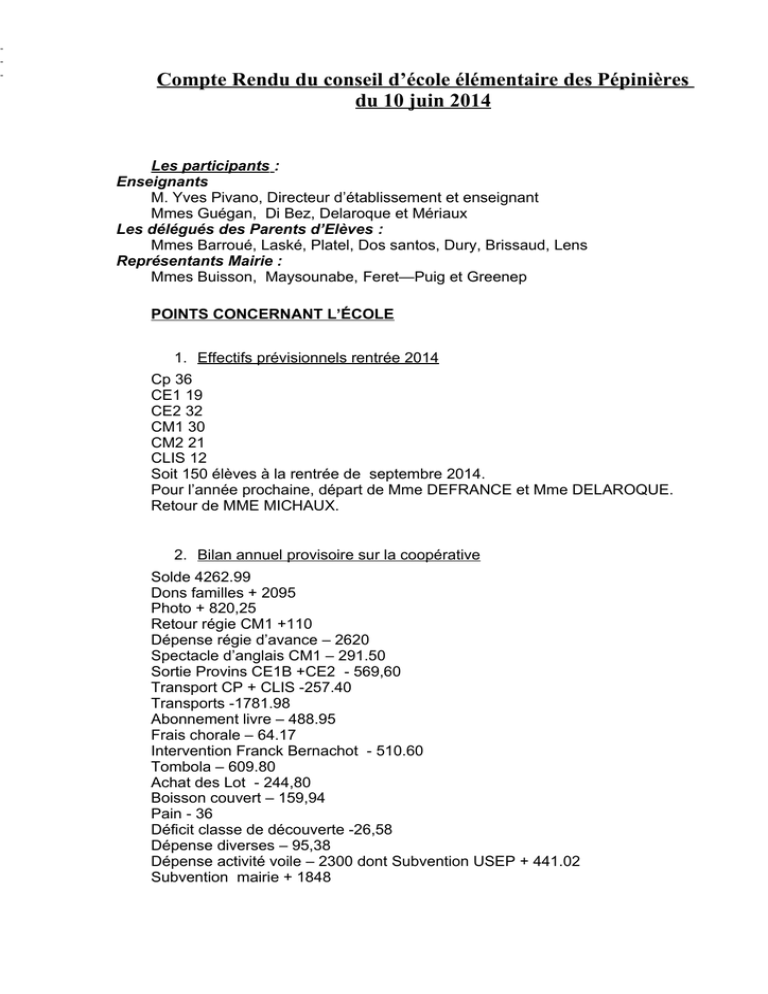 Compte Rendu du conseil d'école élémentaire des Pépinières du 10 juin 2014

Les participants :
Enseignants
M. Yves Pivano, Directeur d'établissement et enseignant
Mmes Guégan, Di Bez, Delaroque et Mériaux
Les délégués des Parents d'Elèves :
Mmes Barroué, Laské, Platel, Dos santos, Dury, Brissaud, Lens
Représentants Mairie :
Mmes Buisson, Maysounabe, Feret—Puig et Greenep

POINTS CONCERNANT L'ÉCOLE

1. Effectifs prévisionnels rentrée 2014

Cp 36
CE1 19
CE2 32
CM1 30
CM2 21
CLIS 12
Soit 150 élèves à la rentrée de septembre 2014.
Pour l'année prochaine, départ de Mme DEFRANCE et Mme DELAROQUE.
Retour de MME MICHAUX.

2. Bilan annuel provisoire sur la coopérative

Solde 4262.99
Dons familles + 2095
Photo + 820,25
Retour régie CM1 +110
Dépense régie d'avance – 2620
Spectacle d'anglais CM1 – 291.50
Sortie Provins CE1B +CE2 - 569,60
Transport CP + CLIS -257.40
Transports -1781.98
Abonnement livre – 488.95
Frais chorale – 64.17
Intervention Franck Bernachot - 510.60
Tombola – 609.80
Achat des Lot - 244,80
Boisson couvert – 159,94
Pain - 36
Déficit classe de découverte -26,58
Dépense diverses – 95,38
Dépense activité voile – 2300 dont Subvention USEP + 441.02
Subvention mairie + 1848